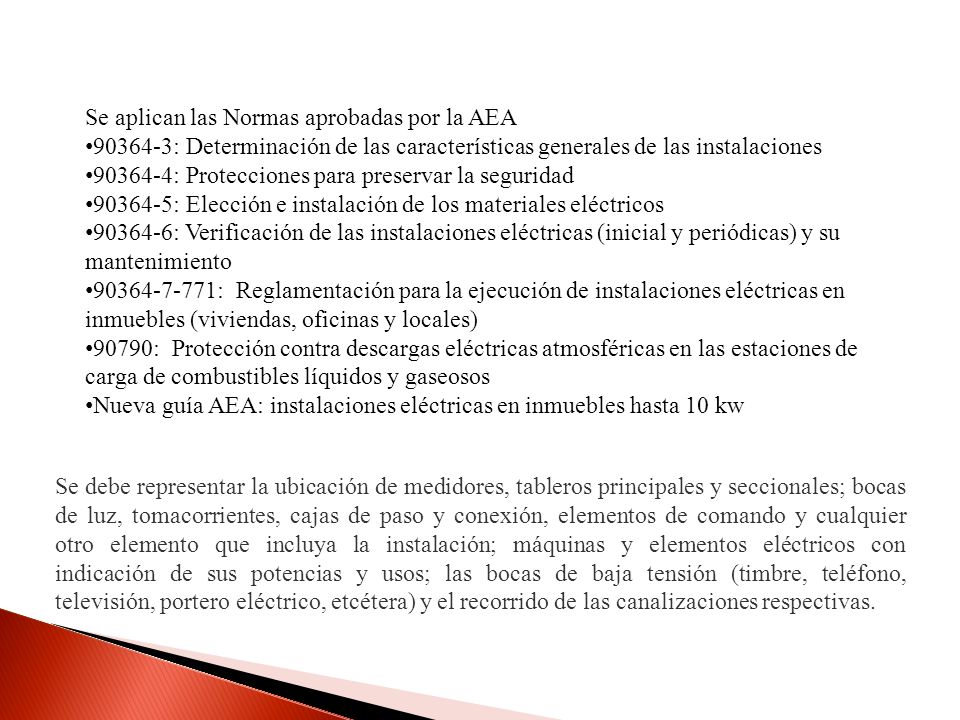 Se aplican las Normas aprobadas por la AEA
•90364-3: Determinación de las características generales de las instalaciones
•90364-4: Protecciones para preservar la seguridad
•90364-5: Elección e instalación de los materiales eléctricos
•90364-6: Verificación de las instalaciones eléctricas (inicial y periódicas) y su mantenimiento
•90364-7-771: Reglamentación para la ejecución de instalaciones eléctricas en inmuebles (viviendas, oficinas y locales)
•90790: Protección contra descargas eléctricas atmosféricas en las estaciones de carga de combustibles líquidos y gaseosos
•Nueva guía AEA: instalaciones eléctricas en inmuebles hasta 10 kw

Se debe representar la ubicación de medidores, tableros principales y seccionales; bocas de luz, tomacorrientes, cajas de paso y conexión, elementos de comando y cualquier otro elemento que incluya la instalación; máquinas y elementos eléctricos con indicación de sus potencias y usos; las bocas de baja tensión (timbre, teléfono, televisión, portero eléctrico, etcétera) y el recorrido de las canalizaciones respectivas.